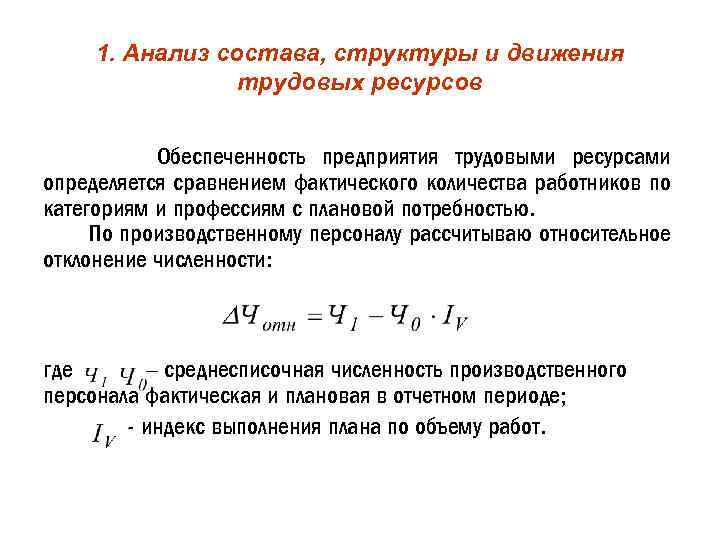 1. Анализ состава, структуры и движения трудовых ресурсов

Обеспеченность предприятия трудовыми ресурсами определяется сравнением фактического количества работников по категориям и профессиям с плановой потребностью.

По производственному персоналу рассчитываю относительное отклонение численности:

$\Delta Ч_{отн} = Ч_1 - Ч_0 \cdot I_V$

где $Ч_1$ $Ч_0$ – среднесписочная численность производственного персонала фактическая и плановая в отчетном периоде;

$I_V$ - индекс выполнения плана по объему работ.